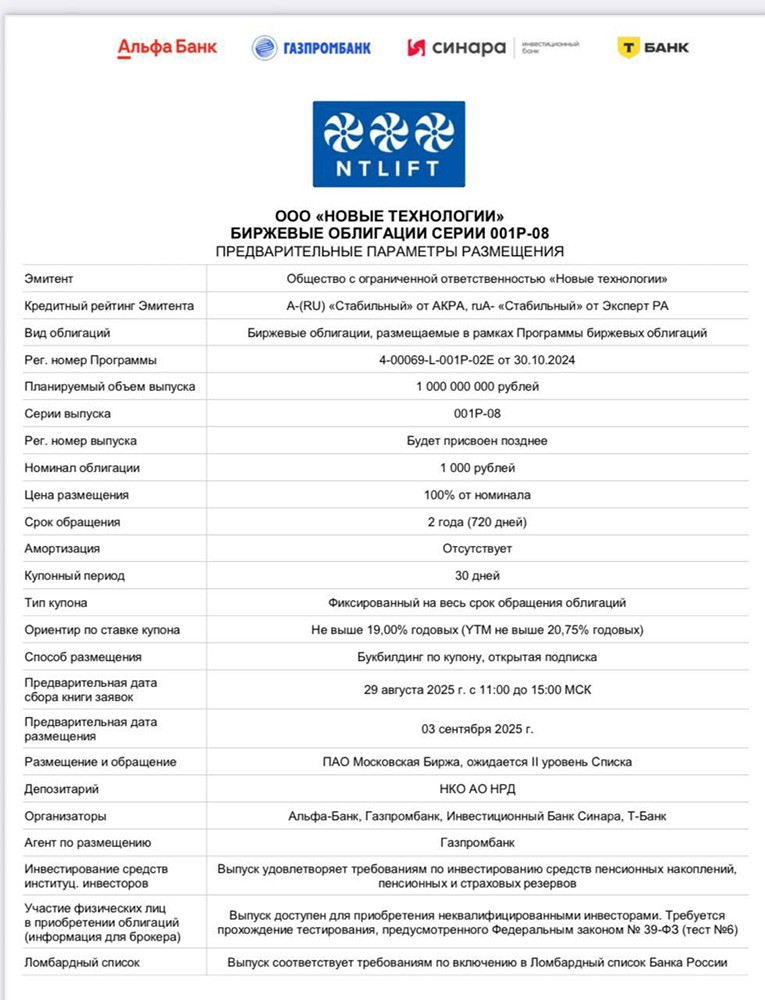 Альфа Банк ГАЗПРОМБАНК синара инвестиционный банк Т БАНК

NTLIFT

ООО «НОВЫЕ ТЕХНОЛОГИИ»
БИРЖЕВЫЕ ОБЛИГАЦИИ СЕРИИ 001Р-08
ПРЕДВАРИТЕЛЬНЫЕ ПАРАМЕТРЫ РАЗМЕЩЕНИЯ

| | |
|---|---|
| Эмитент | Общество с ограниченной ответственностью «Новые технологии» |
| Кредитный рейтинг Эмитента | A-(RU) «Стабильный» от АКРА, ruA- «Стабильный» от Эксперт РА |
| Вид облигаций | Биржевые облигации, размещаемые в рамках Программы биржевых облигаций |
| Рег. номер Программы | 4-00069-L-001P-02E от 30.10.2024 |
| Планируемый объем выпуска | 1 000 000 000 рублей |
| Серии выпуска | 001Р-08 |
| Рег. номер выпуска | Будет присвоен позднее |
| Номинал облигации | 1 000 рублей |
| Цена размещения | 100% от номинала |
| Срок обращения | 2 года (720 дней) |
| Амортизация | Отсутствует |
| Купонный период | 30 дней |
| Тип купона | Фиксированный на весь срок обращения облигаций |
| Ориентир по ставке купона | Не выше 19,00% годовых (YTM не выше 20,75% годовых) |
| Способ размещения | Букбилдинг по купону, открытая подписка |
| Предварительная дата сбора книги заявок | 29 августа 2025 г. с 11:00 до 15:00 МСК |
| Предварительная дата размещения | 03 сентября 2025 г. |
| Размещение и обращение | ПАО Московская Биржа, ожидается II уровень Списка |
| Депозитарий | НКО АО НРД |
| Организаторы | Альфа-Банк, Газпромбанк, Инвестиционный Банк Синара, Т-Банк |
| Агент по размещению | Газпромбанк |
| Инвестирование средств институц. инвесторов | Выпуск удовлетворяет требованиям по инвестированию средств пенсионных накоплений, пенсионных и страховых резервов |
| Участие физических лиц в приобретении облигаций (информация для брокера) | Выпуск доступен для приобретения неквалифицированными инвесторами. Требуется прохождение тестирования, предусмотренного Федеральным законом № 39-ФЗ (тест №6) |
| Ломбардный список | Выпуск соответствует требованиям по включению в Ломбардный список Банка России |